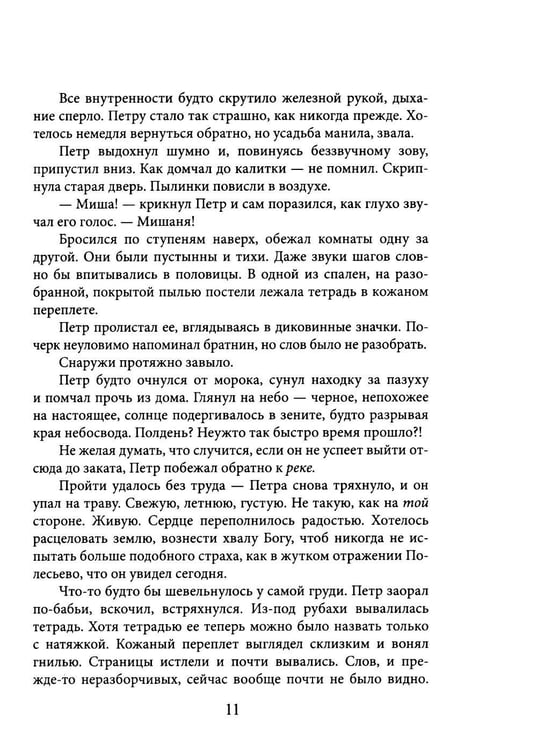 Все внутренности будто скрутило железной рукой, дыхание сперло. Петру стало так страшно, как никогда прежде. Хотелось немедля вернуться обратно, но усадьба манила, звала.

Петр выдохнул шумно и, повинуясь беззвучному зову, припустил вниз. Как домчал до калитки — не помнил. Скрипнула старая дверь. Пылинки повисли в воздухе.

— Миша! — крикнул Петр и сам поразился, как глухо звучал его голос. — Мишаня!

Бросился по ступеням наверх, обежал комнаты одну за другой. Они были пустынны и тихи. Даже звуки шагов словно бы впитывались в половицы. В одной из спален, на разобранной, покрытой пылью постели лежала тетрадь в кожаном переплете.

Петр пролистал ее, вглядываясь в диковинные значки. Почерк неуловимо напоминал братнин, но слов было не разобрать.

Снаружи протяжно завыло.

Петр будто очнулся от морока, сунул находку за пазуху и помчал прочь из дома. Глянул на небо — черное, непохожее на настоящее, солнце подергивалось в зените, будто разрывая края небосвода. Полдень? Неужто так быстро время прошло?!

Не желая думать, что случится, если он не успеет выйти отсюда до заката, Петр побежал обратно к реке.

Пройти удалось без труда — Петра снова тряхнуло, и он упал на траву. Свежую, летнюю, густую. Не такую, как на той стороне. Живую. Сердце переполнилось радостью. Хотелось расцеловать землю, вознести хвалу Богу, чтоб никогда не испытать больше подобного страха, как в жутком отражении Полесьево, что он увидел сегодня.

Что-то будто бы шевельнулось у самой груди. Петр заорал по-бабьи, вскочил, встряхнулся. Из-под рубахи вывалилась тетрадь. Хотя тетрадью ее теперь можно было назвать только с натяжкой. Кожаный переплет выглядел склизким и вонял гнилью. Страницы истлели и почти вывались. Слов, и прежде-то неразборчивых, сейчас вообще почти не было видно.

11